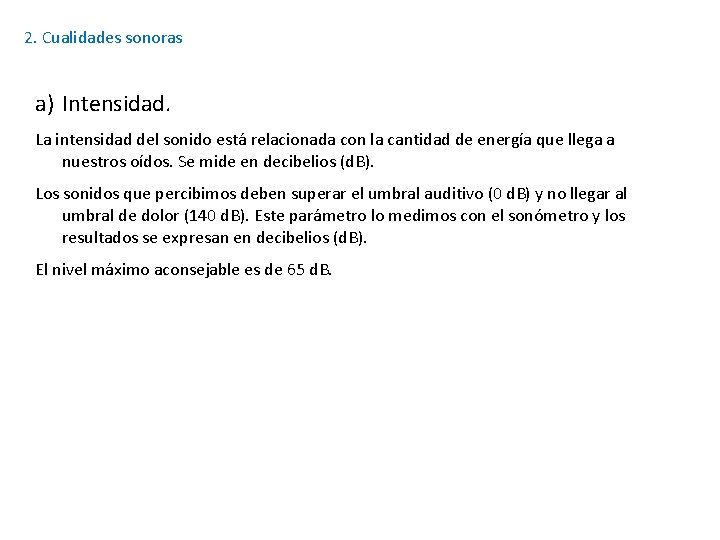 2. Cualidades sonoras

a) Intensidad.

La intensidad del sonido está relacionada con la cantidad de energía que llega a nuestros oídos. Se mide en decibelios (dB).

Los sonidos que percibimos deben superar el umbral auditivo (0 dB) y no llegar al umbral de dolor (140 dB). Este parámetro lo medimos con el sonómetro y los resultados se expresan en decibelios (dB).

El nivel máximo aconsejable es de 65 dB.